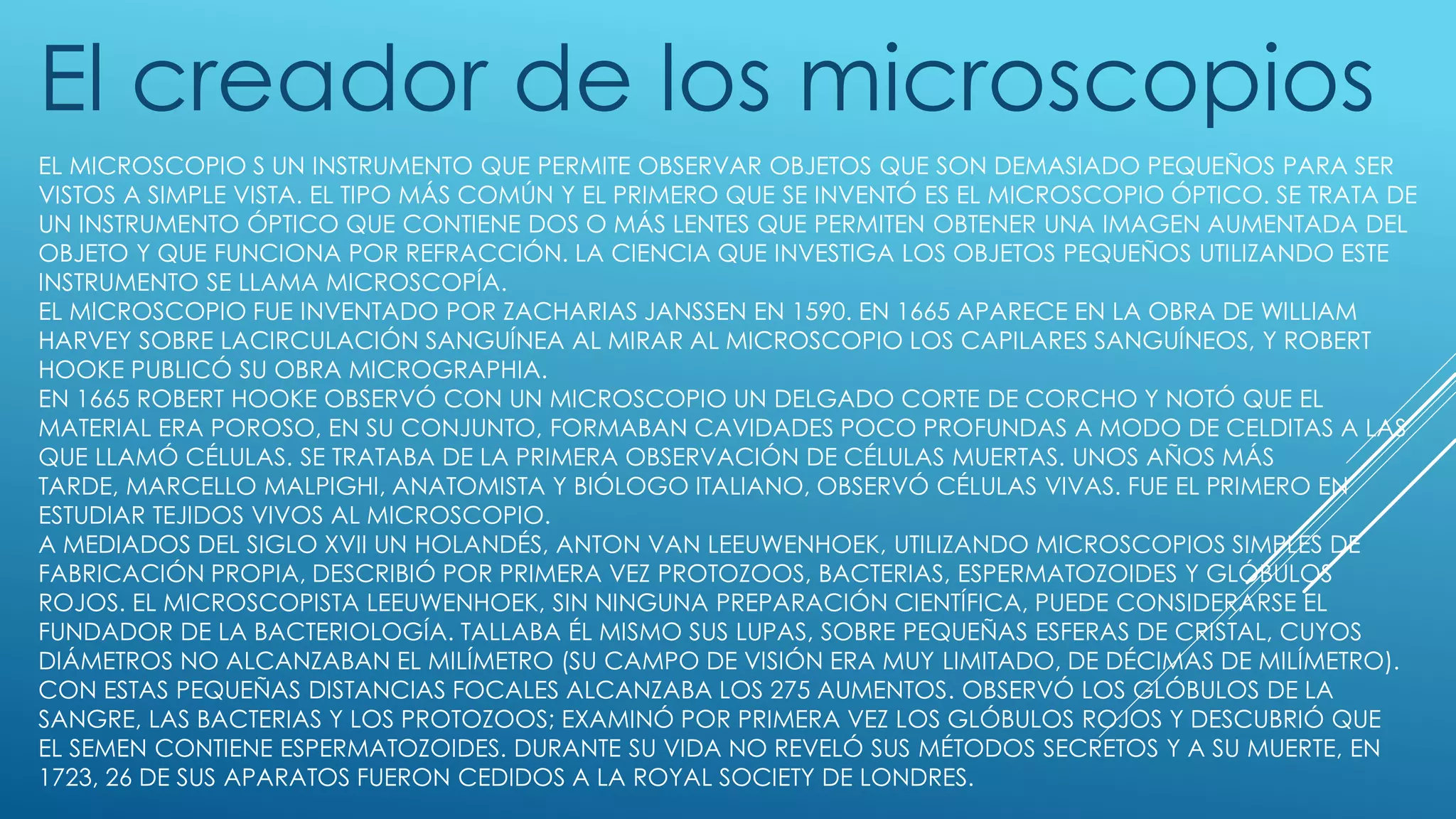 El creador de los microscopios

EL MICROSCOPIO S UN INSTRUMENTO QUE PERMITE OBSERVAR OBJETOS QUE SON DEMASIADO PEQUEÑOS PARA SER VISTOS A SIMPLE VISTA. EL TIPO MÁS COMÚN Y EL PRIMERO QUE SE INVENTÓ ES EL MICROSCOPIO ÓPTICO. SE TRATA DE UN INSTRUMENTO ÓPTICO QUE CONTIENE DOS O MÁS LENTES QUE PERMITEN OBTENER UNA IMAGEN AUMENTADA DEL OBJETO Y QUE FUNCIONA POR REFRACCIÓN. LA CIENCIA QUE INVESTIGA LOS OBJETOS PEQUEÑOS UTILIZANDO ESTE INSTRUMENTO SE LLAMA MICROSCOPÍA.
EL MICROSCOPIO FUE INVENTADO POR ZACHARIAS JANSSEN EN 1590. EN 1665 APARECE EN LA OBRA DE WILLIAM HARVEY SOBRE LACIRCULACIÓN SANGUÍNEA AL MIRAR AL MICROSCOPIO LOS CAPILARES SANGUÍNEOS, Y ROBERT HOOKE PUBLICÓ SU OBRA MICROGRAPHIA.
EN 1665 ROBERT HOOKE OBSERVÓ CON UN MICROSCOPIO UN DELGADO CORTE DE CORCHO Y NOTÓ QUE EL MATERIAL ERA POROSO, EN SU CONJUNTO, FORMABAN CAVIDADES POCO PROFUNDAS A MODO DE CELDITAS A LAS QUE LLAMÓ CÉLULAS. SE TRATABA DE LA PRIMERA OBSERVACIÓN DE CÉLULAS MUERTAS. UNOS AÑOS MÁS TARDE, MARCELLO MALPIGHI, ANATOMISTA Y BIÓLOGO ITALIANO, OBSERVÓ CÉLULAS VIVAS. FUE EL PRIMERO EN ESTUDIAR TEJIDOS VIVOS AL MICROSCOPIO.
A MEDIADOS DEL SIGLO XVII UN HOLANDÉS, ANTON VAN LEEUWENHOEK, UTILIZANDO MICROSCOPIOS SIMPLES DE FABRICACIÓN PROPIA, DESCRIBIÓ POR PRIMERA VEZ PROTOZOOS, BACTERIAS, ESPERMATOZOIDES Y GLÓBULOS ROJOS. EL MICROSCOPISTA LEEUWENHOEK, SIN NINGUNA PREPARACIÓN CIENTÍFICA, PUEDE CONSIDERARSE EL FUNDADOR DE LA BACTERIOLOGÍA. TALLABA ÉL MISMO SUS LUPAS, SOBRE PEQUEÑAS ESFERAS DE CRISTAL, CUYOS DIÁMETROS NO ALCANZABAN EL MILÍMETRO (SU CAMPO DE VISIÓN ERA MUY LIMITADO, DE DÉCIMAS DE MILÍMETRO). CON ESTAS PEQUEÑAS DISTANCIAS FOCALES ALCANZABA LOS 275 AUMENTOS. OBSERVÓ LOS GLÓBULOS DE LA SANGRE, LAS BACTERIAS Y LOS PROTOZOOS; EXAMINÓ POR PRIMERA VEZ LOS GLÓBULOS ROJOS Y DESCUBRIÓ QUE EL SEMEN CONTIENE ESPERMATOZOIDES. DURANTE SU VIDA NO REVELÓ SUS MÉTODOS SECRETOS Y A SU MUERTE, EN 1723, 26 DE SUS APARATOS FUERON CEDIDOS A LA ROYAL SOCIETY DE LONDRES.